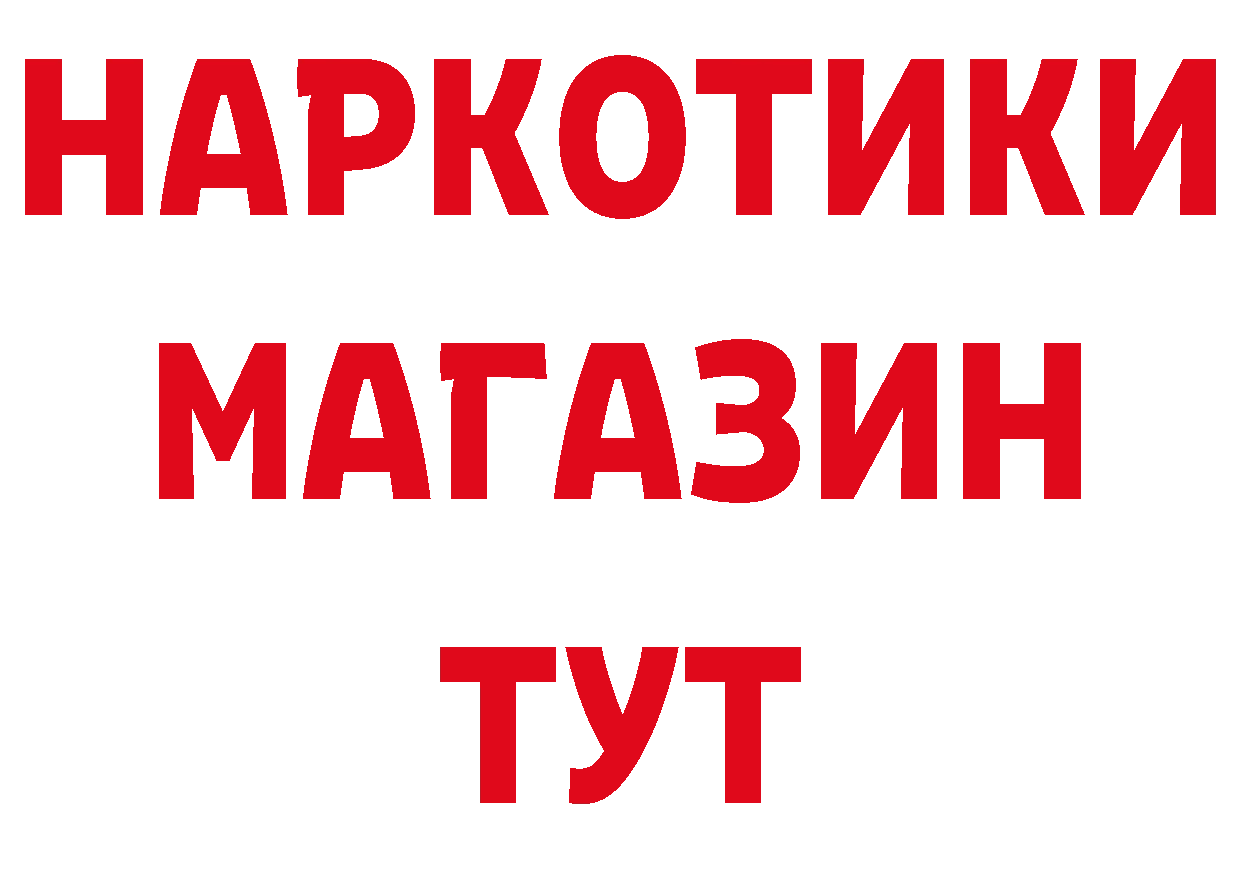 НАРКОТИКИ
МАГАЗИН
ТУТ